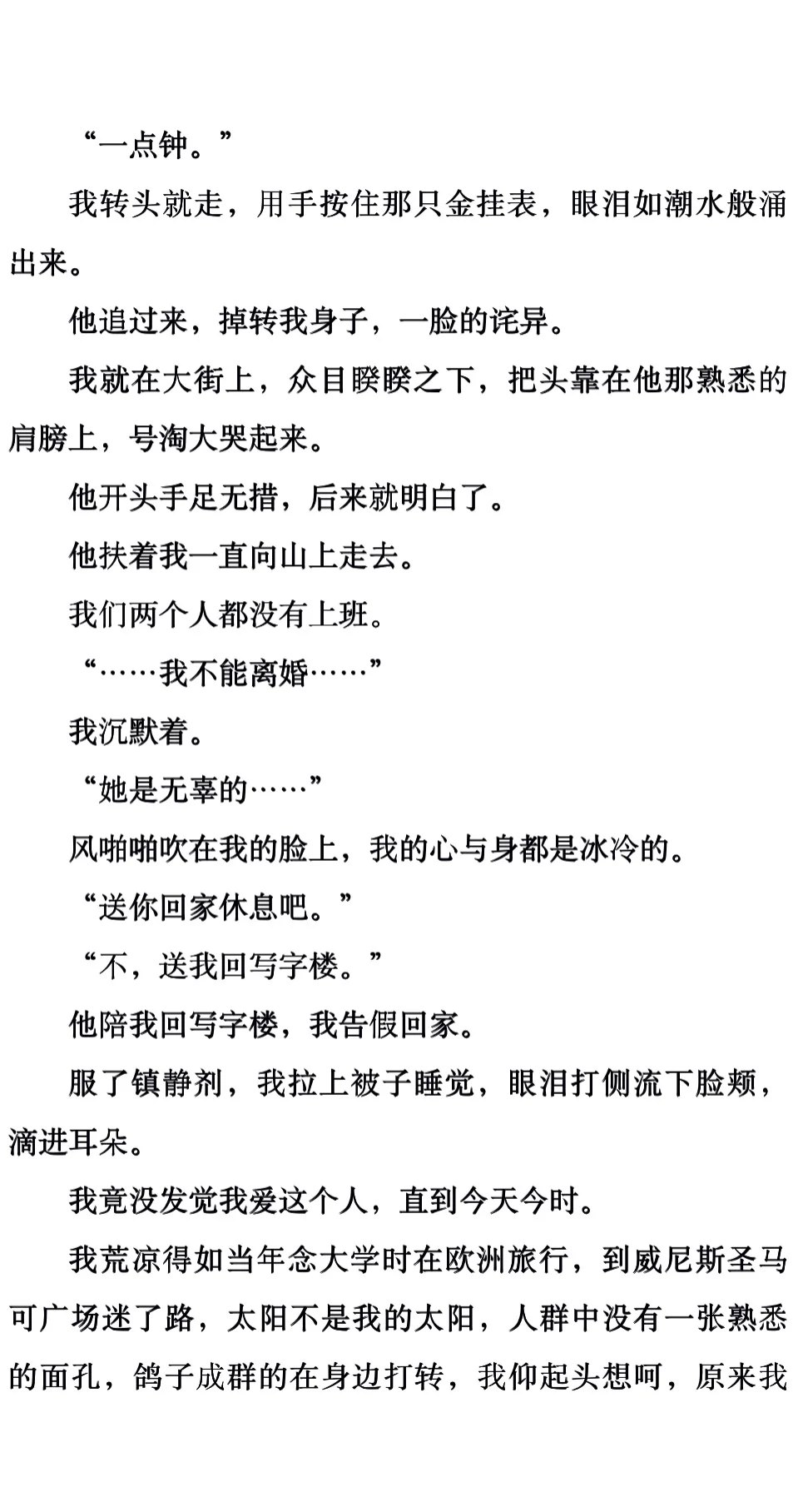 “一点钟。”

我转头就走，用手按住那只金挂表，眼泪如潮水般涌出来。

他追过来，掉转我身子，一脸的诧异。

我就在大街上，众目睽睽之下，把头靠在他那熟悉的肩膀上，号淘大哭起来。

他开头手足无措，后来就明白了。

他扶着我一直向山上走去。

我们两个人都没有上班。

“……我不能离婚……”

我沉默着。

“她是无辜的……”

风啪啪吹在我的脸上，我的心与身都是冰冷的。

“送你回家休息吧。”

“不，送我回写字楼。”

他陪我回写字楼，我告假回家。

服了镇静剂，我拉上被子睡觉，眼泪打侧流下脸颊，滴进耳朵。

我竟没发觉我爱这个人，直到今天今时。

我荒凉得如当年念大学时在欧洲旅行，到威尼斯圣马可广场迷了路，太阳不是我的太阳，人群中没有一张熟悉的面孔，鸽子成群的在身边打转，我仰起头想呵，原来我